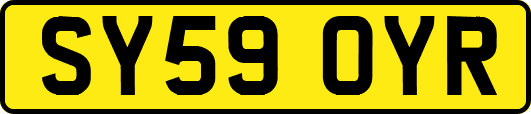 SY59 OYR